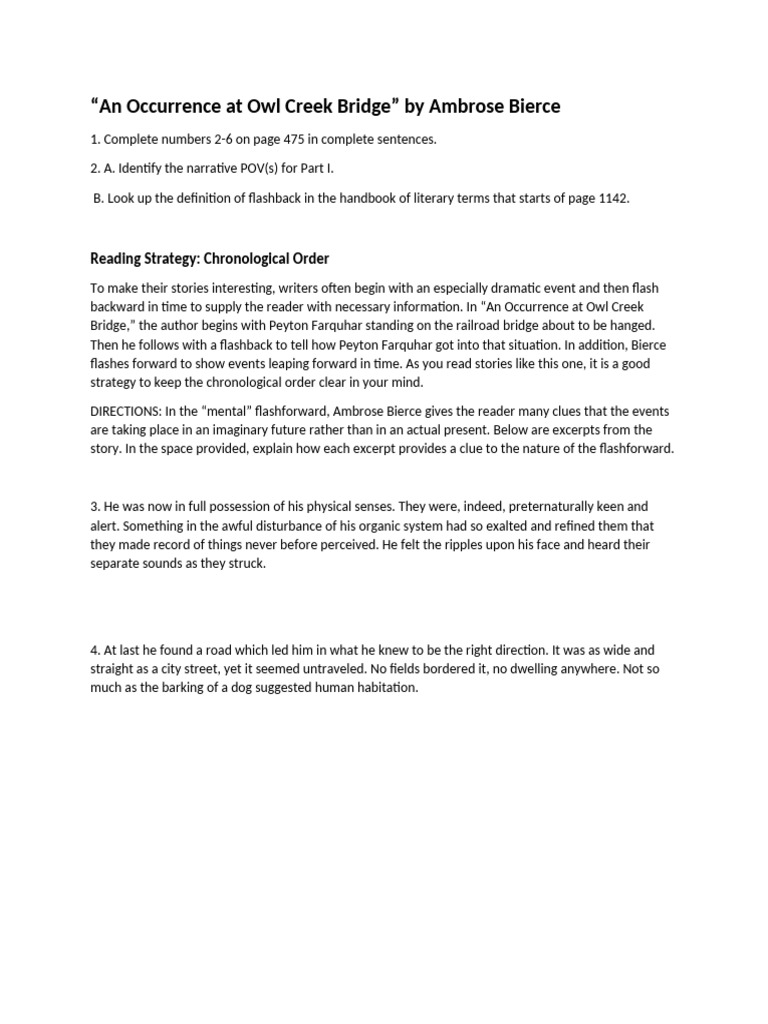 “An Occurrence at Owl Creek Bridge” by Ambrose Bierce

1. Complete numbers 2-6 on page 475 in complete sentences.

2. A. Identify the narrative POV(s) for Part I.

B. Look up the definition of flashback in the handbook of literary terms that starts of page 1142.

Reading Strategy: Chronological Order

To make their stories interesting, writers often begin with an especially dramatic event and then flash backward in time to supply the reader with necessary information. In “An Occurrence at Owl Creek Bridge,” the author begins with Peyton Farquhar standing on the railroad bridge about to be hanged. Then he follows with a flashback to tell how Peyton Farquhar got into that situation. In addition, Bierce flashes forward to show events leaping forward in time. As you read stories like this one, it is a good strategy to keep the chronological order clear in your mind.

DIRECTIONS: In the “mental” flashforward, Ambrose Bierce gives the reader many clues that the events are taking place in an imaginary future rather than in an actual present. Below are excerpts from the story. In the space provided, explain how each excerpt provides a clue to the nature of the flashforward.

3. He was now in full possession of his physical senses. They were, indeed, preternaturally keen and alert. Something in the awful disturbance of his organic system had so exalted and refined them that they made record of things never before perceived. He felt the ripples upon his face and heard their separate sounds as they struck.

4. At last he found a road which led him in what he knew to be the right direction. It was as wide and straight as a city street, yet it seemed untraveled. No fields bordered it, no dwelling anywhere. Not so much as the barking of a dog suggested human habitation.